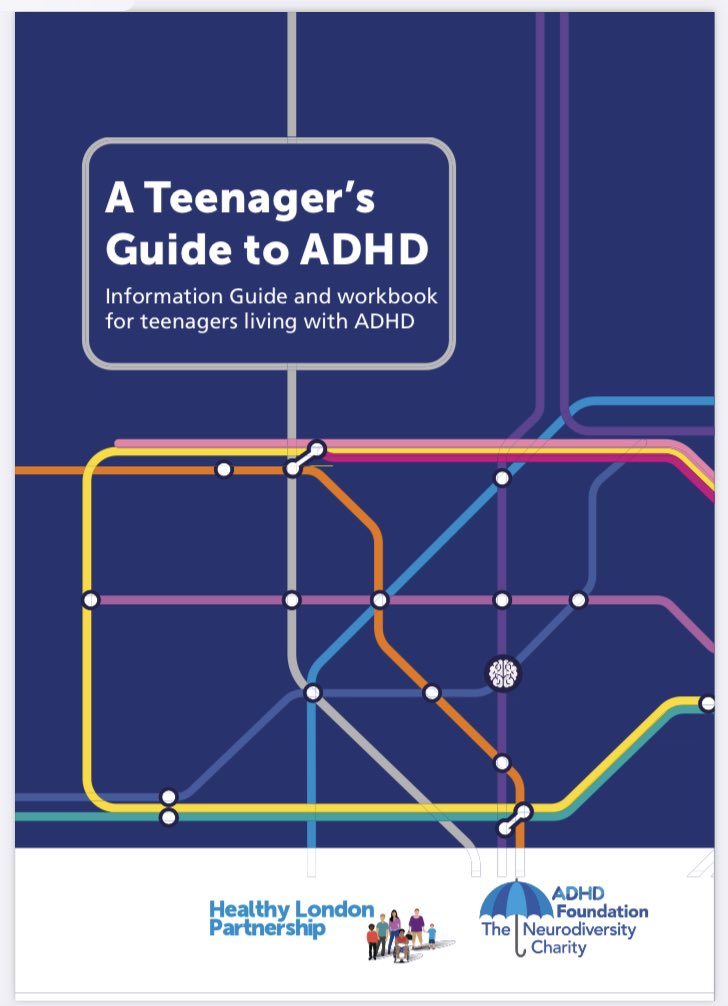 A Teenager's Guide to ADHD

Information Guide and workbook for teenagers living with ADHD

Healthy London Partnership

ADHD Foundation
The Neurodiversity Charity